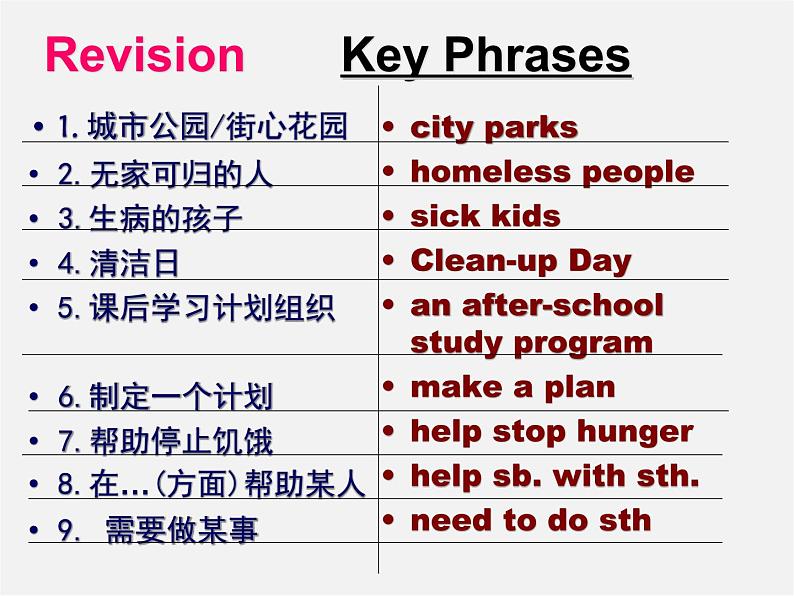 Revision Key Phrases

| | |
|---|---|
| • 1. 城市公园/街心花园 | • city parks |
| • 2. 无家可归的人 | • homeless people |
| • 3. 生病的孩子 | • sick kids |
| • 4. 清洁日 | • Clean-up Day |
| • 5. 课后学习计划组织 | • an after-school study program |
| • 6. 制定一个计划 | • make a plan |
| • 7. 帮助停止饥饿 | • help stop hunger |
| • 8. 在…(方面)帮助某人 | • help sb. with sth. |
| • 9. 需要做某事 | • need to do sth |